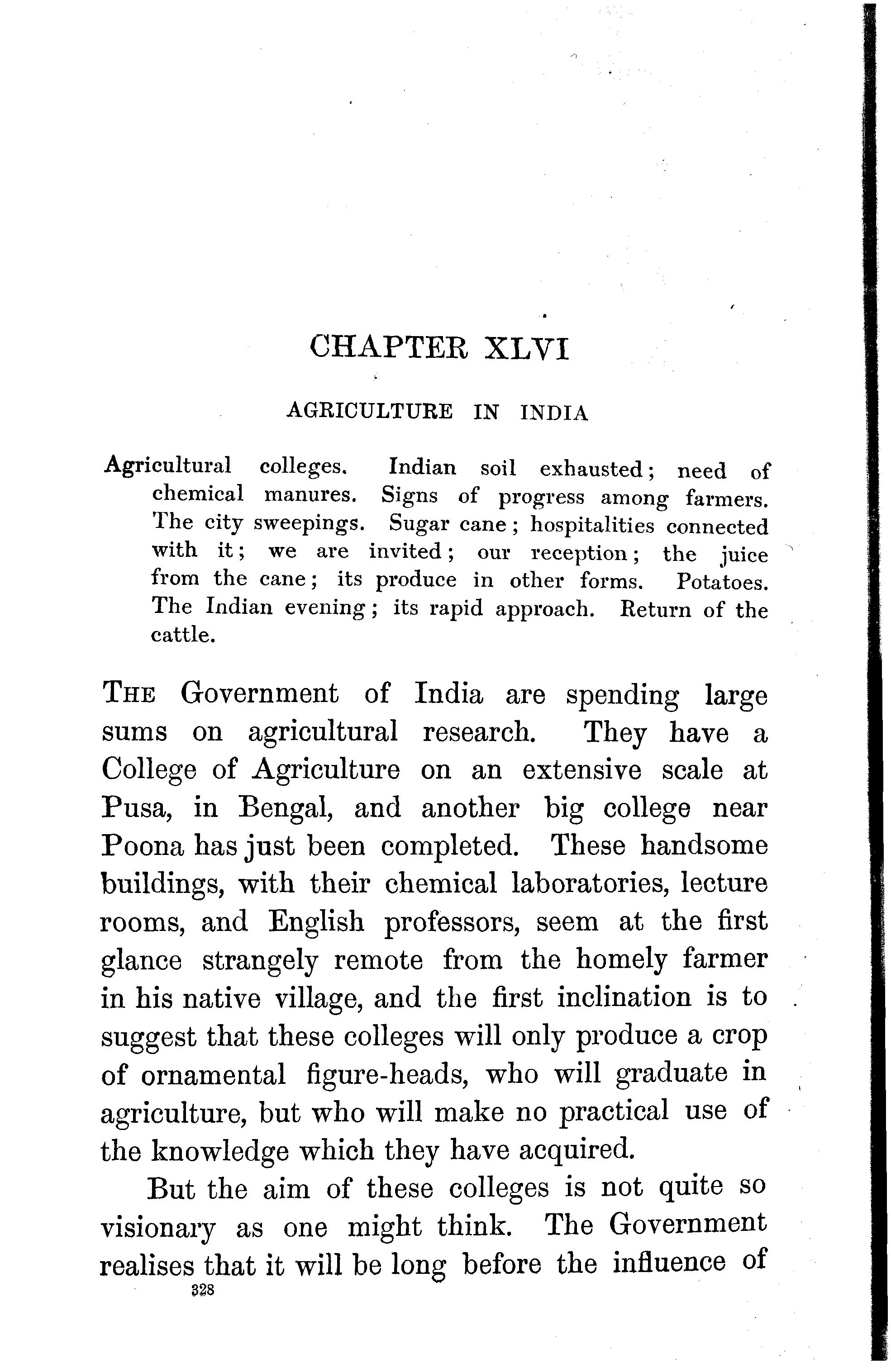 CHAPTER XLVI

AGRICULTURE IN INDIA

Agricultural colleges. Indian soil exhausted; need of chemical manures. Signs of progress among farmers. The city sweepings. Sugar cane; hospitalities connected with it; we are invited; our reception; the juice from the cane; its produce in other forms. Potatoes. The Indian evening; its rapid approach. Return of the cattle.

THE Government of India are spending large sums on agricultural research. They have a College of Agriculture on an extensive scale at Pusa, in Bengal, and another big college near Poona has just been completed. These handsome buildings, with their chemical laboratories, lecture rooms, and English professors, seem at the first glance strangely remote from the homely farmer in his native village, and the first inclination is to suggest that these colleges will only produce a crop of ornamental figure-heads, who will graduate in agriculture, but who will make no practical use of the knowledge which they have acquired.

But the aim of these colleges is not quite so visionary as one might think. The Government realises that it will be long before the influence of

328